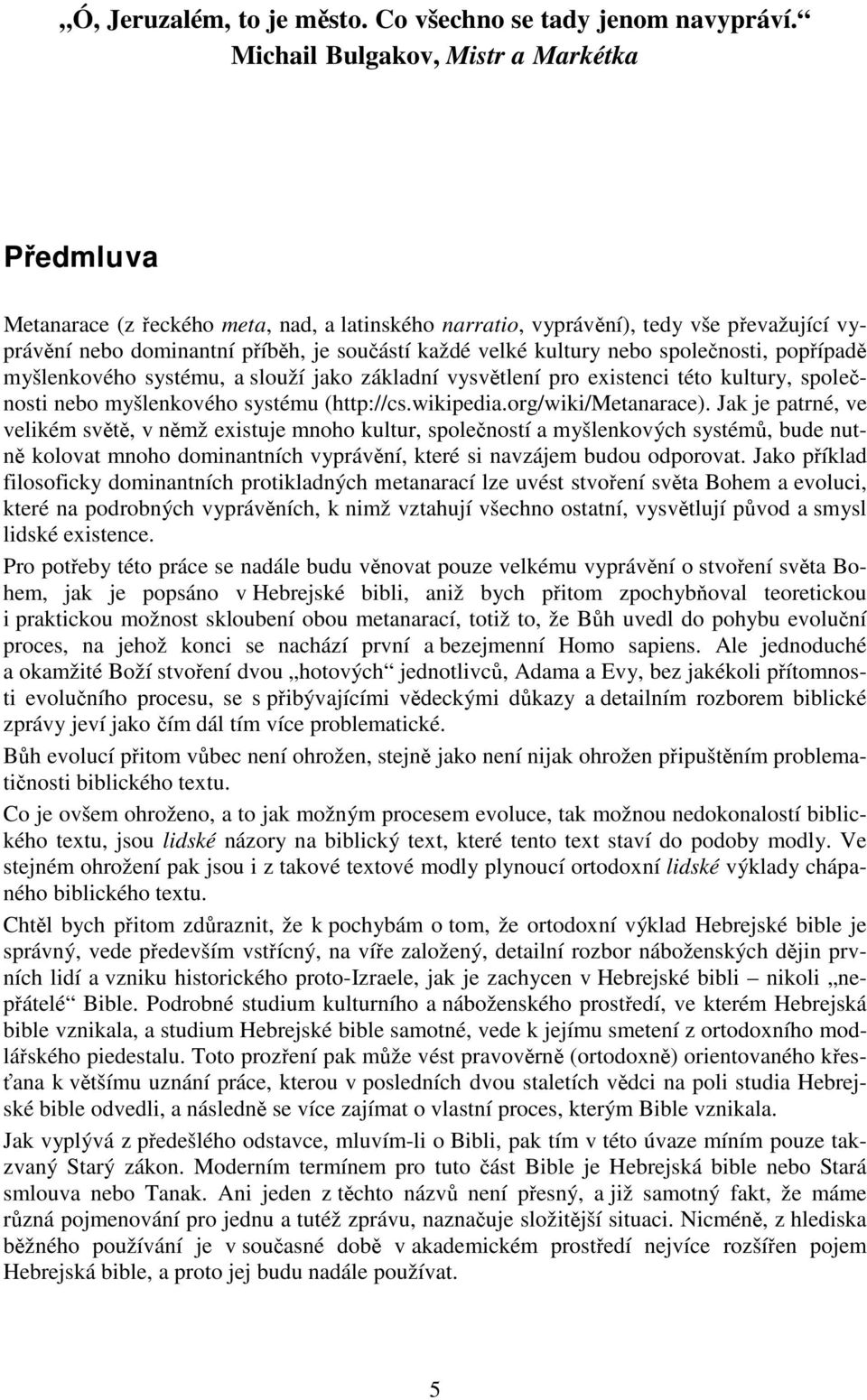 „Ó, Jeruzalém, to je město. Co všechno se tady jenom navypráví.“
Michail Bulgakov, Mistr a Markétka

Předmluva

Metanarace (z řeckého meta, nad, a latinského narratio, vyprávění), tedy vše převažující vyprávění nebo dominantní příběh, je součástí každé velké kultury nebo společnosti, popřípadě myšlenkového systému, a slouží jako základní vysvětlení pro existenci této kultury, společnosti nebo myšlenkového systému (http://cs.wikipedia.org/wiki/Metanarace). Jak je patrné, ve velikém světě, v němž existuje mnoho kultur, společností a myšlenkových systémů, bude nutně kolovat mnoho dominantních vyprávění, které si navzájem budou odporovat. Jako příklad filosoficky dominantních protikladných metanarací lze uvést stvoření světa Bohem a evoluci, které na podrobných vyprávěních, k nimž vztahují všechno ostatní, vysvětlují původ a smysl lidské existence.

Pro potřeby této práce se nadále budu věnovat pouze velkému vyprávění o stvoření světa Bohem, jak je popsáno v Hebrejské bibli, aniž bych přitom zpochybňoval teoretickou i praktickou možnost skloubení obou metanarací, totiž to, že Bůh uvedl do pohybu evoluční proces, na jehož konci se nachází první a bezejmenní Homo sapiens. Ale jednoduché a okamžité Boží stvoření dvou „hotových“ jednotlivců, Adama a Evy, bez jakékoli přítomnosti evolučního procesu, se s přibývajícími vědeckými důkazy a detailním rozborem biblické zprávy jeví jako čím dál tím více problematické.

Bůh evolucí přitom vůbec není ohrožen, stejně jako není nijak ohrožen připuštěním problematičnosti biblického textu.

Co je ovšem ohroženo, a to jak možným procesem evoluce, tak možnou nedokonalostí biblického textu, jsou lidské názory na biblický text, které tento text staví do podoby modly. Ve stejném ohrožení pak jsou i z takové textové modly plynoucí ortodoxní lidské výklady chápaného biblického textu.

Chtěl bych přitom zdůraznit, že k pochybám o tom, že ortodoxní výklad Hebrejské bible je správný, vede především vstřícný, na víře založený, detailní rozbor náboženských dějin prvních lidí a vzniku historického proto-Izraele, jak je zachycen v Hebrejské bibli – nikoli „nepřátelé“ Bible. Podrobné studium kulturního a náboženského prostředí, ve kterém Hebrejská bible vznikala, a studium Hebrejské bible samotné, vede k jejímu smetení z ortodoxního modlářského piedestalu. Toto prozření pak může vést pravověrně (ortodoxně) orientovaného křesťana k většímu uznání práce, kterou v posledních dvou staletích vědci na poli studia Hebrejské bible odvedli, a následně se více zajímat o vlastní proces, kterým Bible vznikala.

Jak vyplývá z předešlého odstavce, mluvím-li o Bibli, pak tím v této úvaze míním pouze takzvaný Starý zákon. Moderním termínem pro tuto část Bible je Hebrejská bible nebo Stará smlouva nebo Tanak. Ani jeden z těchto názvů není přesný, a již samotný fakt, že máme různá pojmenování pro jednu a tutéž zprávu, naznačuje složitější situaci. Nicméně, z hlediska běžného používání je v současné době v akademickém prostředí nejvíce rozšířen pojem Hebrejská bible, a proto jej budu nadále používat.

5